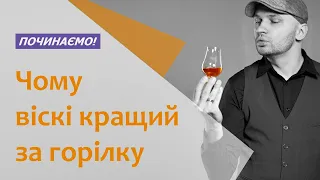 ПОЧИНАЄМО!

Чому віскі кращий за горілку